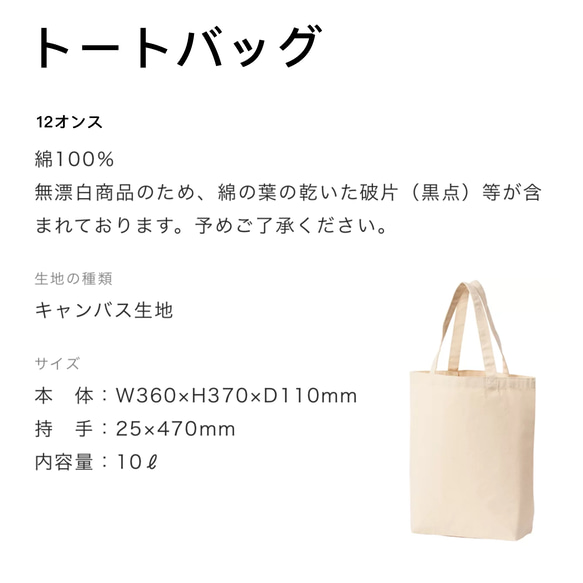 トートバッグ

12オンス

綿100%
無漂白商品のため、綿の葉の乾いた破片（黒点）等が含まれております。予めご了承ください。

生地の種類

キャンバス生地

サイズ

本　体：W360×H370×D110mm
持　手：25×470mm
内容量：10ℓ